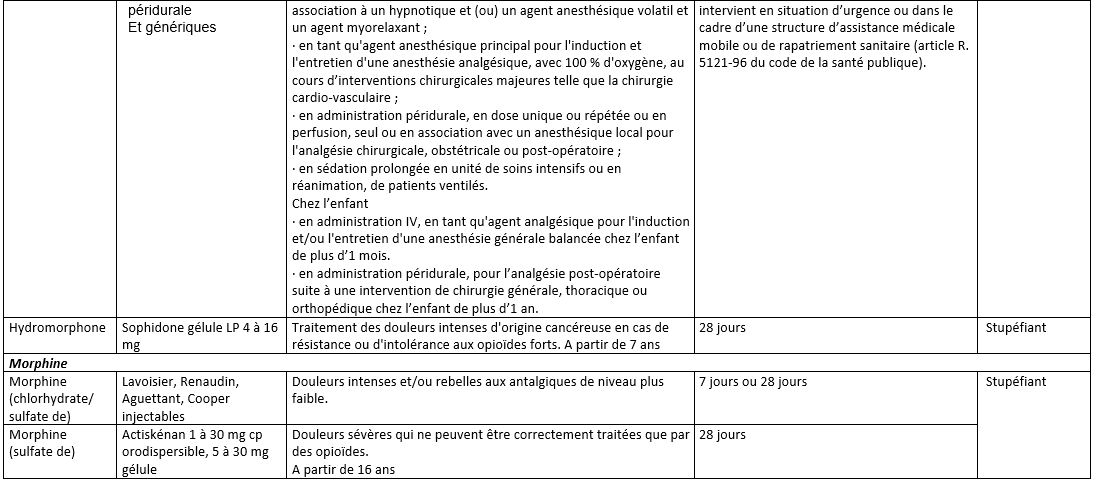 | | péridurale Et génériques | association à un hypnotique et (ou) un agent anesthésique volatil et un agent myorelaxant ; · en tant qu'agent anesthésique principal pour l'induction et l'entretien d'une anesthésie analgésique, avec 100 % d'oxygène, au cours d'interventions chirurgicales majeures telle que la chirurgie cardio-vasculaire ; · en administration péridurale, en dose unique ou répétée ou en perfusion, seul ou en association avec un anesthésique local pour l'analgésie chirurgicale, obstétricale ou post-opératoire ; · en sédation prolongée en unité de soins intensifs ou en réanimation, de patients ventilés. Chez l'enfant · en administration IV, en tant qu'agent analgésique pour l'induction et/ou l'entretien d'une anesthésie générale balancée chez l'enfant de plus d'1 mois. · en administration péridurale, pour l'analgésie post-opératoire suite à une intervention de chirurgie générale, thoracique ou orthopédique chez l'enfant de plus d'1 an. | intervient en situation d'urgence ou dans le cadre d'une structure d'assistance médicale mobile ou de rapatriement sanitaire (article R. 5121-96 du code de la santé publique). | |
|---|---|---|---|---|
| Hydromorphone | Sophidone gélule LP 4 à 16 mg | Traitement des douleurs intenses d'origine cancéreuse en cas de résistance ou d'intolérance aux opioïdes forts. A partir de 7 ans | 28 jours | Stupéfiant |
| ***Morphine*** | | | | |
| Morphine (chlorhydrate/ sulfate de) | Lavoisier, Renaudin, Aguettant, Cooper injectables | Douleurs intenses et/ou rebelles aux antalgiques de niveau plus faible. | 7 jours ou 28 jours | Stupéfiant |
| Morphine (sulfate de) | Actiskénan 1 à 30 mg cp orodispersible, 5 à 30 mg gélule | Douleurs sévères qui ne peuvent être correctement traitées que par des opioïdes. A partir de 16 ans | 28 jours | |